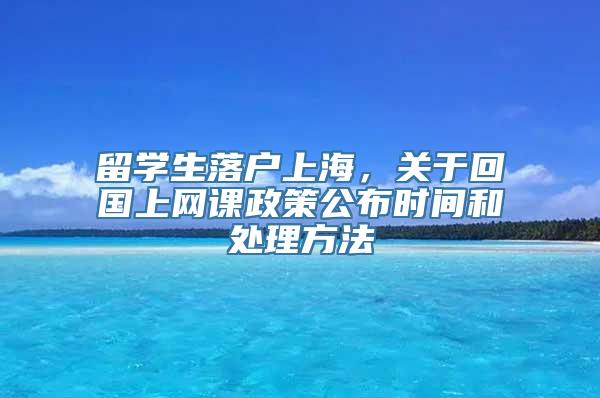 留学生落户上海，关于回国上网课政策公布时间和处理方法